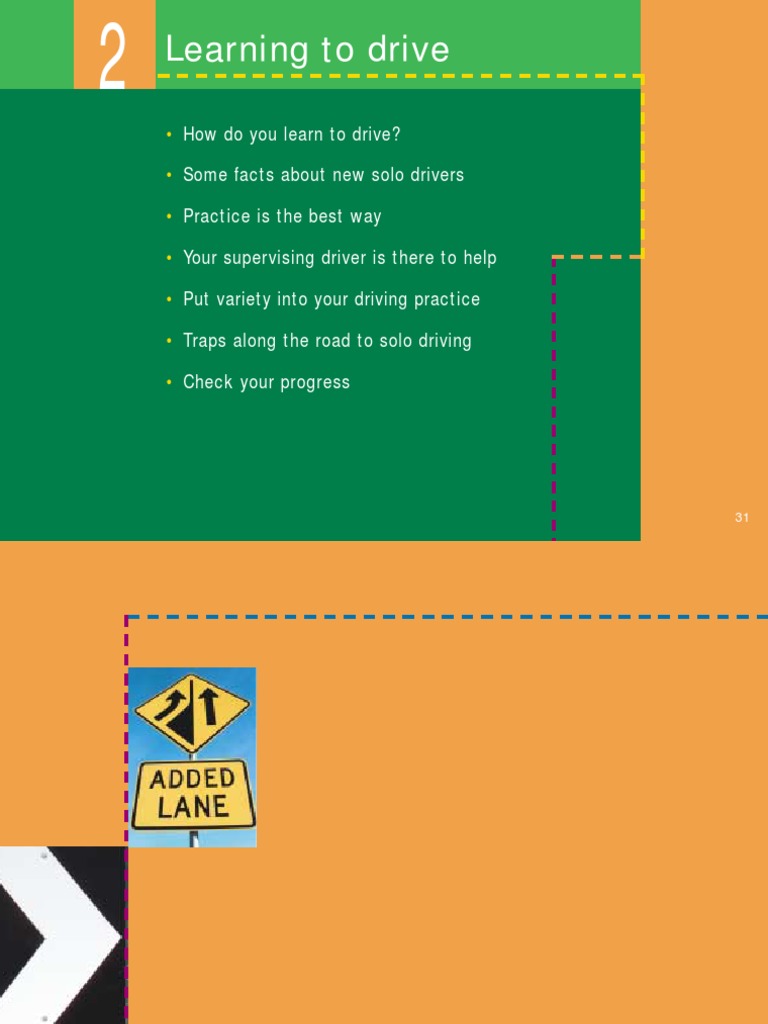 2 Learning to drive

• How do you learn to drive?
• Some facts about new solo drivers
• Practice is the best way
• Your supervising driver is there to help
• Put variety into your driving practice
• Traps along the road to solo driving
• Check your progress

31

ADDED LANE